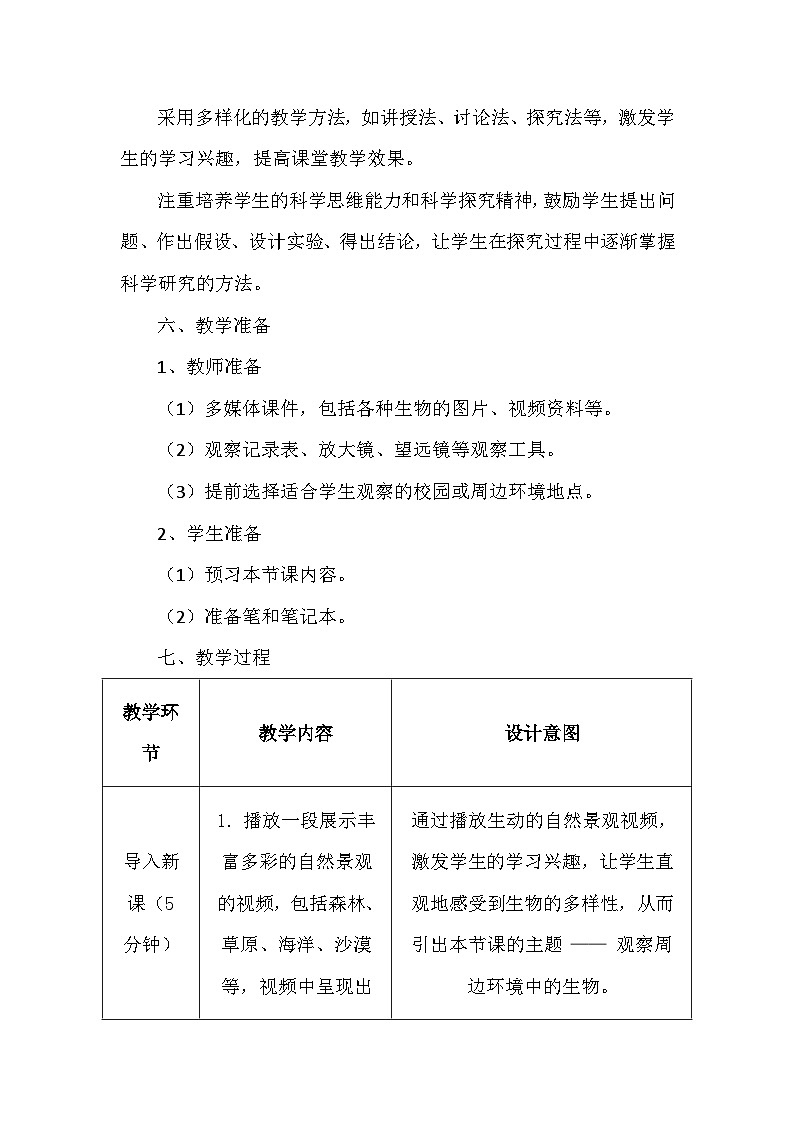 采用多样化的教学方法，如讲授法、讨论法、探究法等，激发学生的学习兴趣，提高课堂教学效果。

注重培养学生的科学思维能力和科学探究精神，鼓励学生提出问题、作出假设、设计实验、得出结论，让学生在探究过程中逐渐掌握科学研究的方法。

六、教学准备

1、教师准备

（1）多媒体课件，包括各种生物的图片、视频资料等。

（2）观察记录表、放大镜、望远镜等观察工具。

（3）提前选择适合学生观察的校园或周边环境地点。

2、学生准备

（1）预习本节课内容。

（2）准备笔和笔记本。

七、教学过程

| 教学环节 | 教学内容 | 设计意图 |
|---|---|---|
| 导入新课（5分钟） | 1. 播放一段展示丰富多彩的自然景观的视频，包括森林、草原、海洋、沙漠等，视频中呈现出 | 通过播放生动的自然景观视频，激发学生的学习兴趣，让学生直观地感受到生物的多样性，从而引出本节课的主题 —— 观察周边环境中的生物。 |